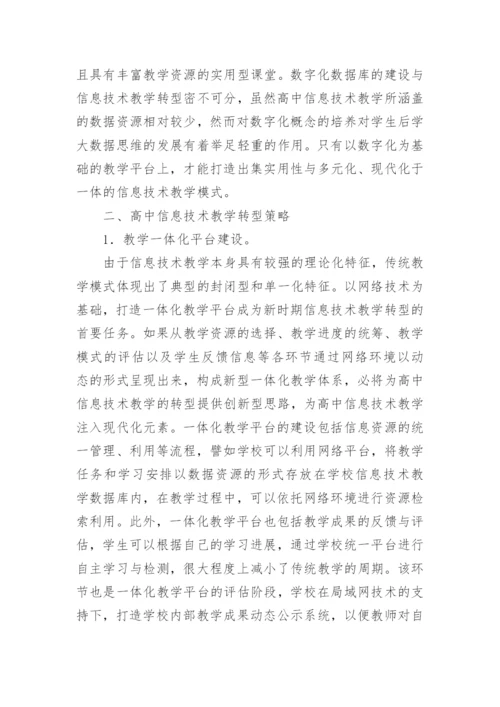 且具有丰富教学资源的实用型课堂。数字化数据库的建设与信息技术教学转型密不可分，虽然高中信息技术教学所涵盖的数据资源相对较少，然而对数字化概念的培养对学生后学大数据思维的发展有着举足轻重的作用。只有以数字化为基础的教学平台上，才能打造出集实用性与多元化、现代化于一体的信息技术教学模式。

二、高中信息技术教学转型策略

1．教学一体化平台建设。

由于信息技术教学本身具有较强的理论化特征，传统教学模式体现出了典型的封闭型和单一化特征。以网络技术为基础，打造一体化教学平台成为新时期信息技术教学转型的首要任务。如果从教学资源的选择、教学进度的统筹、教学模式的评估以及学生反馈信息等各环节通过网络环境以动态的形式呈现出来，构成新型一体化教学体系，必将为高中信息技术教学的转型提供创新型思路，为高中信息技术教学注入现代化元素。一体化教学平台的建设包括信息资源的统一管理、利用等流程，譬如学校可以利用网络平台，将教学任务和学习安排以数据资源的形式存放在学校信息技术教学数据库内，在教学过程中，可以依托网络环境进行资源检索利用。此外，一体化教学平台也包括教学成果的反馈与评估，学生可以根据自己的学习进展，通过学校统一平台进行自主学习与检测，很大程度上减小了传统教学的周期。该环节也是一体化教学平台的评估阶段，学校在局域网技术的支持下，打造学校内部教学成果动态公示系统，以便教师对自